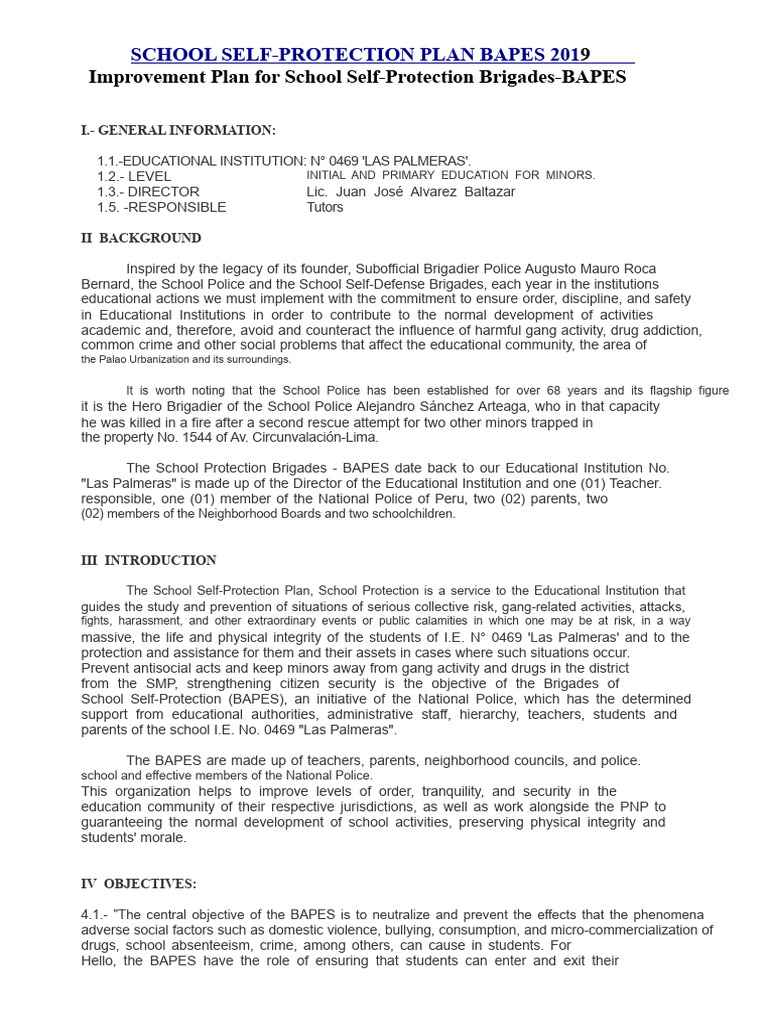 SCHOOL SELF-PROTECTION PLAN BAPES 2019
Improvement Plan for School Self-Protection Brigades-BAPES

I.- GENERAL INFORMATION:

1.1.-EDUCATIONAL INSTITUTION: N° 0469 'LAS PALMERAS'.
1.2.- LEVEL INITIAL AND PRIMARY EDUCATION FOR MINORS.
1.3.- DIRECTOR Lic. Juan José Alvarez Baltazar
1.5. -RESPONSIBLE Tutors

II BACKGROUND

Inspired by the legacy of its founder, Subofficial Brigadier Police Augusto Mauro Roca Bernard, the School Police and the School Self-Defense Brigades, each year in the institutions educational actions we must implement with the commitment to ensure order, discipline, and safety in Educational Institutions in order to contribute to the normal development of activities academic and, therefore, avoid and counteract the influence of harmful gang activity, drug addiction, common crime and other social problems that affect the educational community, the area of the Palao Urbanization and its surroundings.

It is worth noting that the School Police has been established for over 68 years and its flagship figure it is the Hero Brigadier of the School Police Alejandro Sánchez Arteaga, who in that capacity he was killed in a fire after a second rescue attempt for two other minors trapped in the property No. 1544 of Av. Circunvalación-Lima.

The School Protection Brigades - BAPES date back to our Educational Institution No. "Las Palmeras" is made up of the Director of the Educational Institution and one (01) Teacher. responsible, one (01) member of the National Police of Peru, two (02) parents, two (02) members of the Neighborhood Boards and two schoolchildren.

III INTRODUCTION

The School Self-Protection Plan, School Protection is a service to the Educational Institution that guides the study and prevention of situations of serious collective risk, gang-related activities, attacks, fights, harassment, and other extraordinary events or public calamities in which one may be at risk, in a way massive, the life and physical integrity of the students of I.E. N° 0469 'Las Palmeras' and to the protection and assistance for them and their assets in cases where such situations occur. Prevent antisocial acts and keep minors away from gang activity and drugs in the district from the SMP, strengthening citizen security is the objective of the Brigades of School Self-Protection (BAPES), an initiative of the National Police, which has the determined support from educational authorities, administrative staff, hierarchy, teachers, students and parents of the school I.E. No. 0469 "Las Palmeras".

The BAPES are made up of teachers, parents, neighborhood councils, and police. school and effective members of the National Police. This organization helps to improve levels of order, tranquility, and security in the education community of their respective jurisdictions, as well as work alongside the PNP to guaranteeing the normal development of school activities, preserving physical integrity and students' morale.

IV OBJECTIVES:

4.1.- "The central objective of the BAPES is to neutralize and prevent the effects that the phenomena adverse social factors such as domestic violence, bullying, consumption, and micro-commercialization of drugs, school absenteeism, crime, among others, can cause in students. For Hello, the BAPES have the role of ensuring that students can enter and exit their